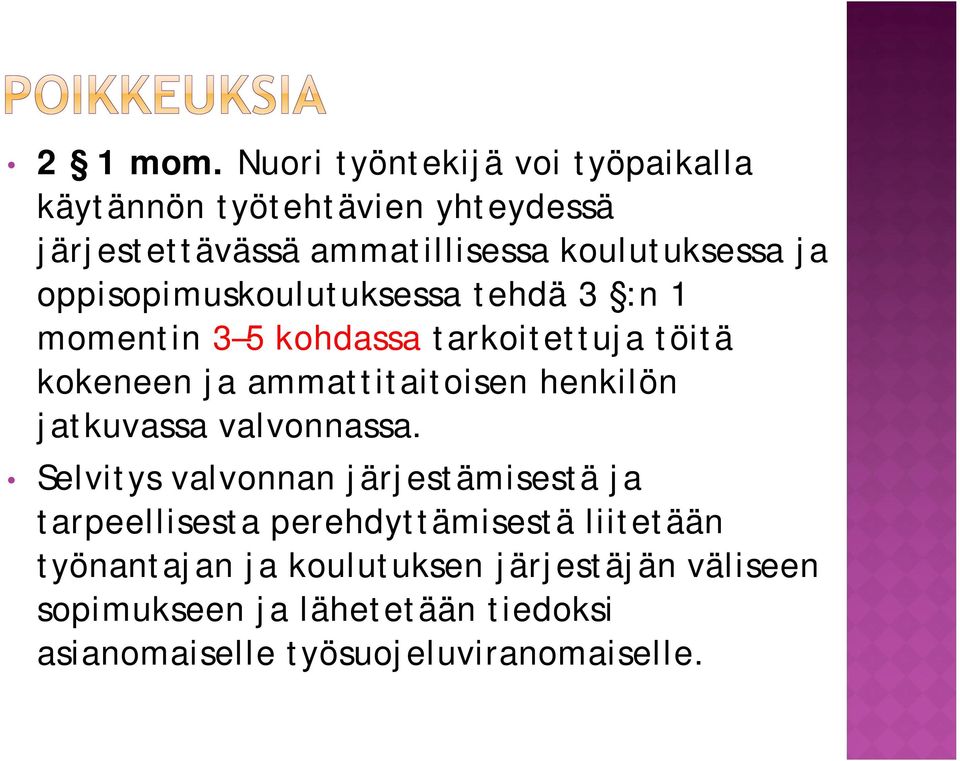 POIKKEUKSIA

• 2 § 1 mom. Nuori työntekijä voi työpaikalla käytännön työtehtävien yhteydessä järjestettävässä ammatillisessa koulutuksessa ja oppisopimuskoulutuksessa tehdä 3 §:n 1 momentin 3–5 kohdassa tarkoitettuja töitä kokeneen ja ammattitaitoisen henkilön jatkuvassa valvonnassa.

• Selvitys valvonnan järjestämisestä ja tarpeellisesta perehdyttämisestä liitetään työnantajan ja koulutuksen järjestäjän väliseen sopimukseen ja lähetetään tiedoksi asianomaiselle työsuojeluviranomaiselle.